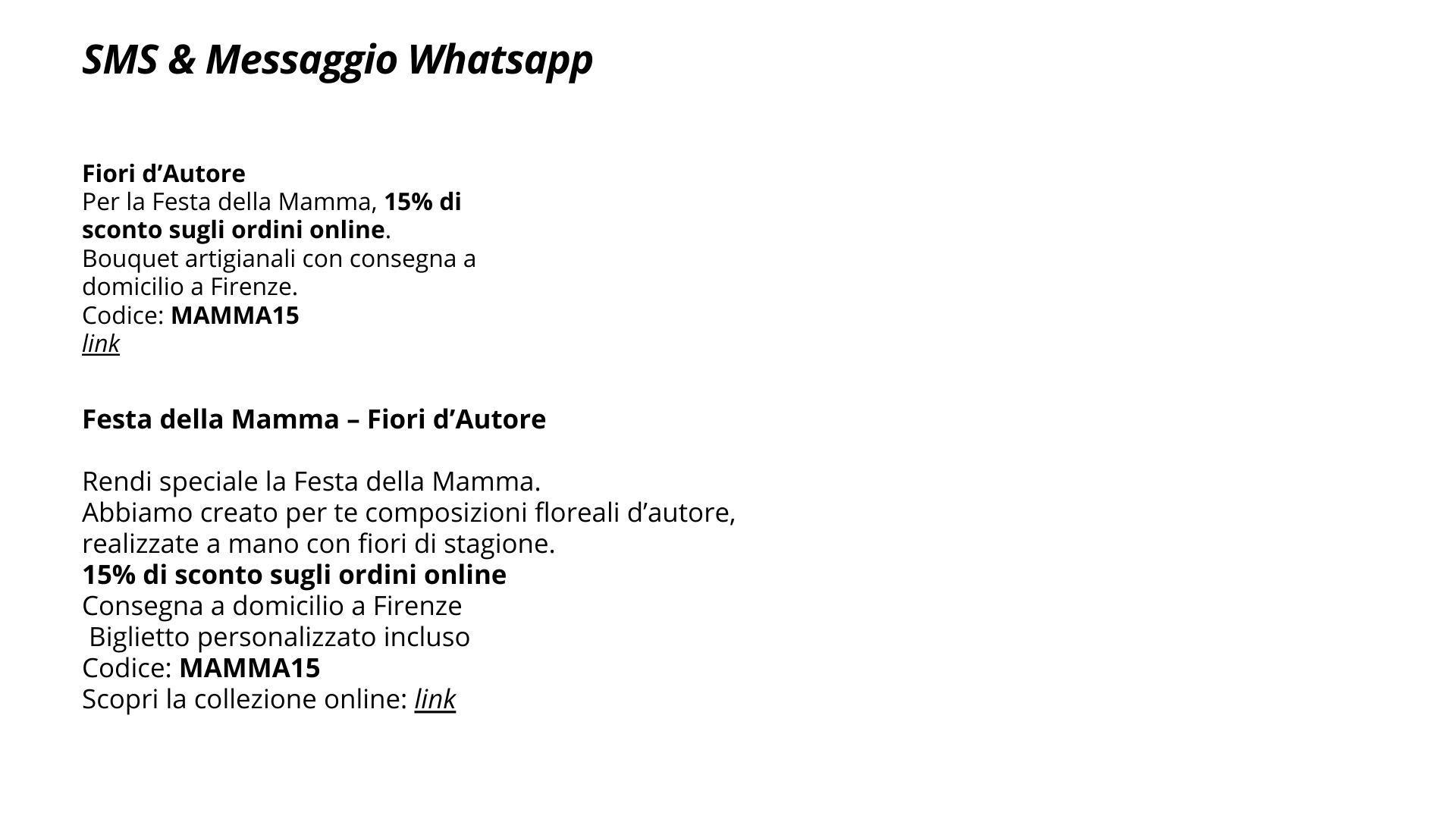 SMS & Messaggio Whatsapp

Fiori d’Autore
Per la Festa della Mamma, 15% di sconto sugli ordini online.
Bouquet artigianali con consegna a domicilio a Firenze.
Codice: MAMMA15
link

Festa della Mamma – Fiori d’Autore

Rendi speciale la Festa della Mamma.
Abbiamo creato per te composizioni floreali d’autore, realizzate a mano con fiori di stagione.
15% di sconto sugli ordini online
Consegna a domicilio a Firenze
Biglietto personalizzato incluso
Codice: MAMMA15
Scopri la collezione online: link